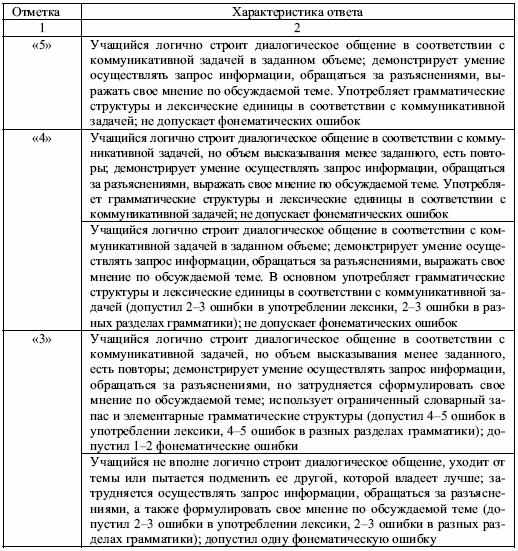 | Отметка | Характеристика ответа |
|---|---|
| 1 | 2 |
| «5» | Учащийся логично строит диалогическое общение в соответствии с коммуникативной задачей в заданном объеме; демонстрирует умение осуществлять запрос информации, обращаться за разъяснениями, выражать свое мнение по обсуждаемой теме. Употребляет грамматические структуры и лексические единицы в соответствии с коммуникативной задачей; не допускает фонематических ошибок |
| «4» | Учащийся логично строит диалогическое общение в соответствии с коммуникативной задачей, но объем высказывания менее заданного, есть повторы; демонстрирует умение осуществлять запрос информации, обращаться за разъяснениями, выражать свое мнение по обсуждаемой теме. Употребляет грамматические структуры и лексические единицы в соответствии с коммуникативной задачей; не допускает фонематических ошибок |
| | Учащийся логично строит диалогическое общение в соответствии с коммуникативной задачей в заданном объеме; демонстрирует умение осуществлять запрос информации, обращаться за разъяснениями, выражать свое мнение по обсуждаемой теме. В основном употребляет грамматические структуры и лексические единицы в соответствии с коммуникативной задачей (допустил 2–3 ошибки в употреблении лексики, 2–3 ошибки в разных разделах грамматики); не допускает фонематических ошибок |
| «3» | Учащийся логично строит диалогическое общение в соответствии с коммуникативной задачей, но объем высказывания менее заданного, есть повторы; демонстрирует умение осуществлять запрос информации, обращаться за разъяснениями, но затрудняется сформулировать свое мнение по обсуждаемой теме; использует ограниченный словарный запас и элементарные грамматические структуры (допустил 4–5 ошибок в употреблении лексики, 4–5 ошибок в разных разделах грамматики); допустил 1–2 фонематические ошибки |
| | Учащийся не вполне логично строит диалогическое общение, уходит от темы или пытается подменить ее другой, которой владеет лучше; затрудняется осуществлять запрос информации, обращаться за разъяснениями, а также формулировать свое мнение по обсуждаемой теме (допустил 2–3 ошибки в употреблении лексики, 2–3 ошибки в разных разделах грамматики); допустил одну фонематическую ошибку |